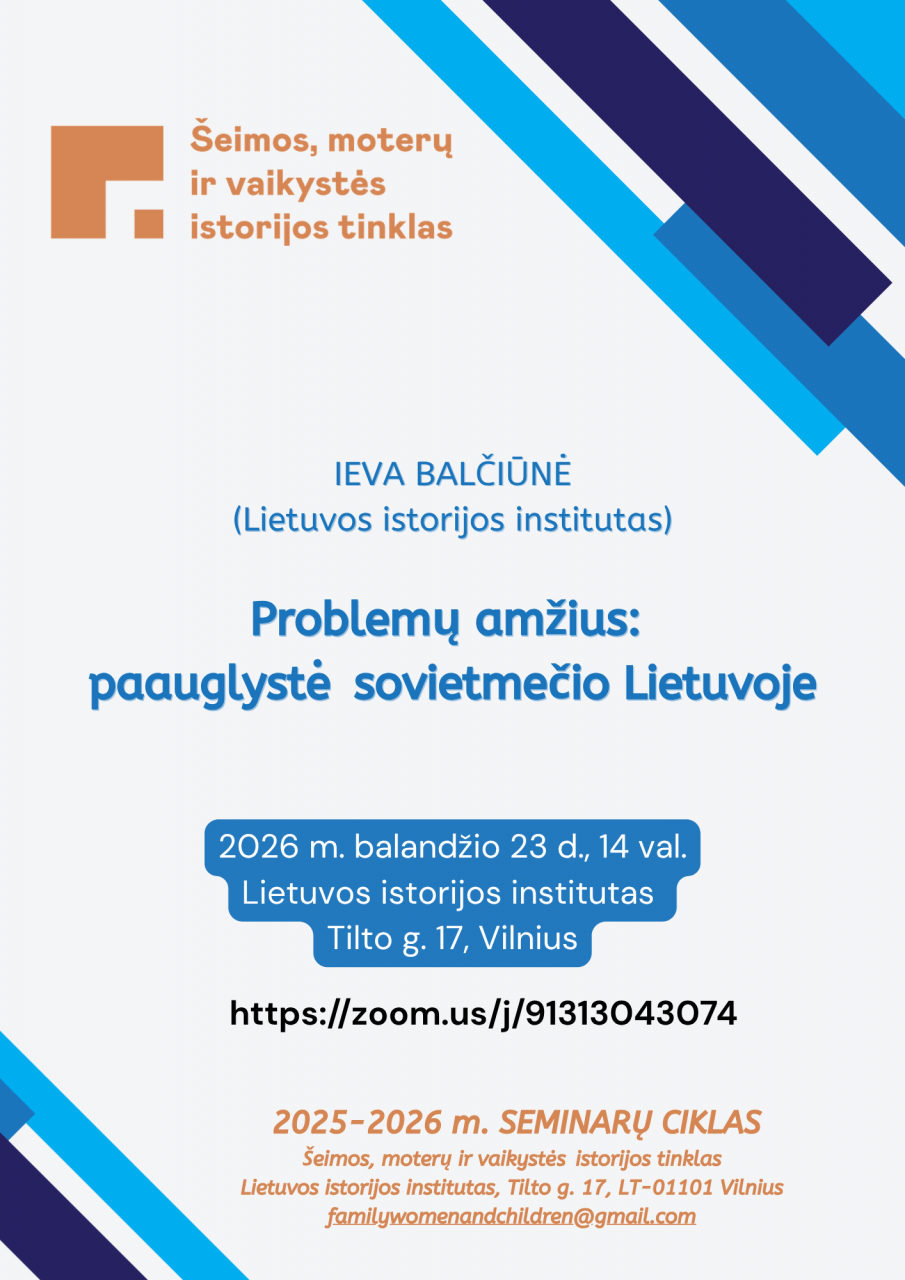 Šeimos, moterų ir vaikystės istorijos tinklas

IEVA BALČIŪNĖ
(Lietuvos istorijos institutas)

Problemų amžius:
paauglystė sovietmečio Lietuvoje

2026 m. balandžio 23 d., 14 val.
Lietuvos istorijos institutas
Tilto g. 17, Vilnius

https://zoom.us/j/91313043074

2025-2026 m. SEMINARŲ CIKLAS
Šeimos, moterų ir vaikystės istorijos tinklas
Lietuvos istorijos institutas, Tilto g. 17, LT-01101 Vilnius
familywomenandchildren@gmail.com